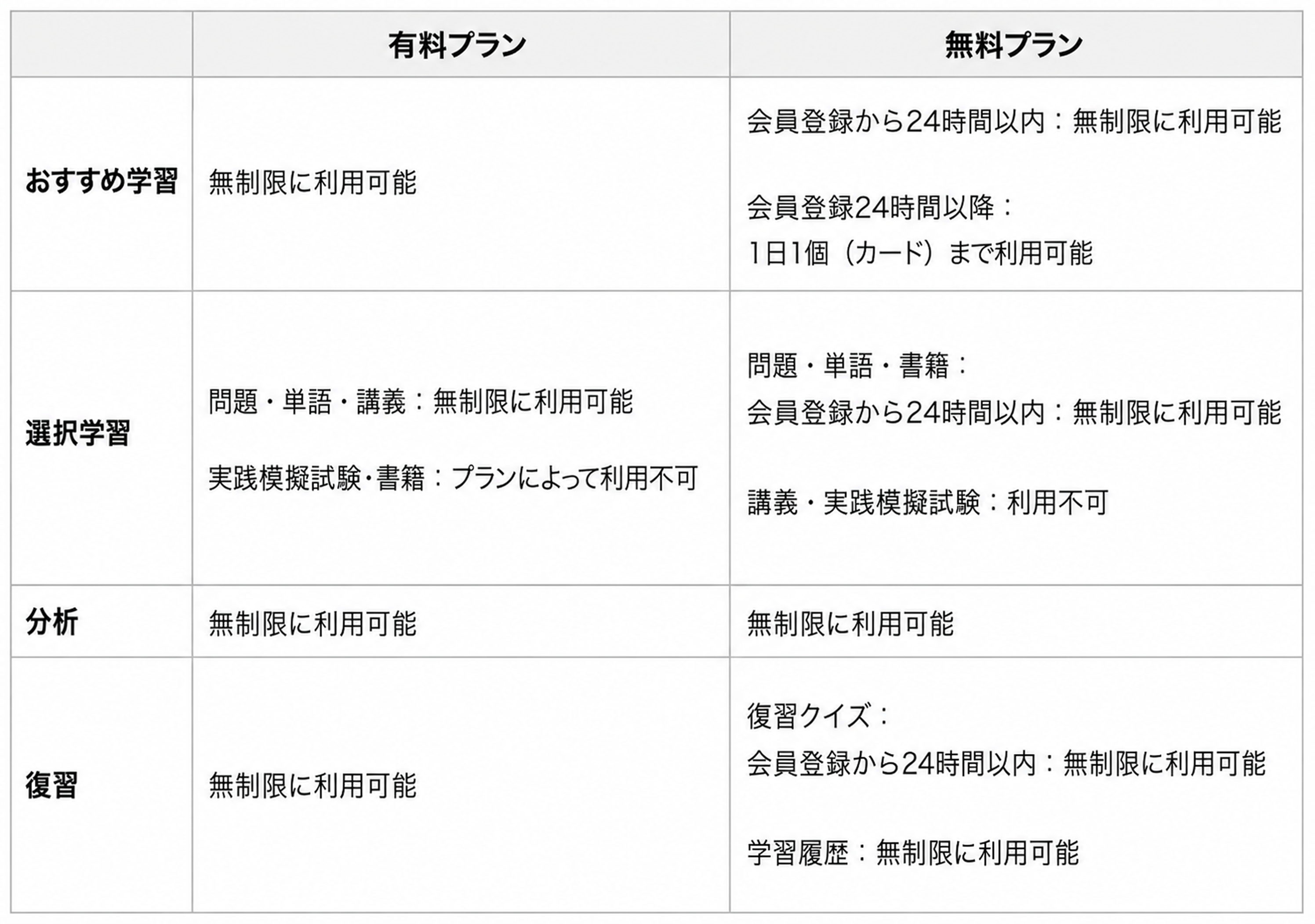 |  | 有料プラン | 無料プラン |
|---|---|---|
| おすすめ学習 | 無制限に利用可能 | 会員登録から24時間以内：無制限に利用可能 会員登録24時間以降：1日1個（カード）まで利用可能 |
| 選択学習 | 問題・単語・講義：無制限に利用可能 実践模擬試験・書籍：プランによって利用不可 | 問題・単語・書籍：会員登録から24時間以内：無制限に利用可能 講義・実践模擬試験：利用不可 |
| 分析 | 無制限に利用可能 | 無制限に利用可能 |
| 復習 | 無制限に利用可能 | 復習クイズ：会員登録から24時間以内：無制限に利用可能 学習履歴：無制限に利用可能 |